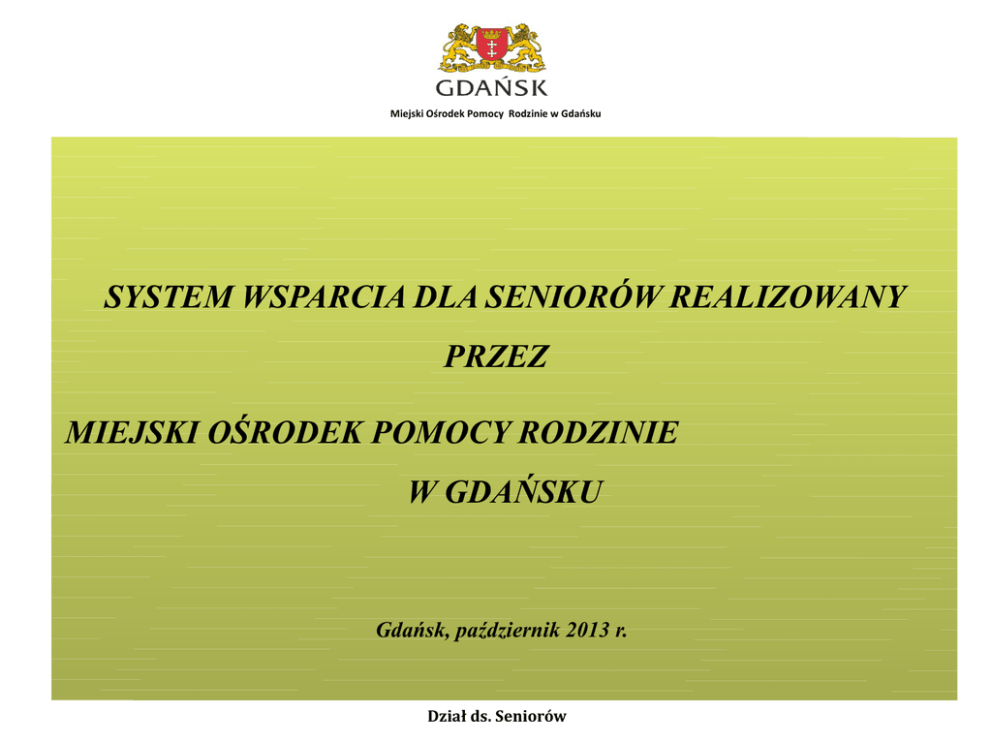 GDAŃSK

Miejski Ośrodek Pomocy Rodzinie w Gdańsku

SYSTEM WSPARCIA DLA SENIORÓW REALIZOWANY PRZEZ

MIEJSKI OŚRODEK POMOCY RODZINIE W GDAŃSKU

Gdańsk, październik 2013 r.

Dział ds. Seniorów